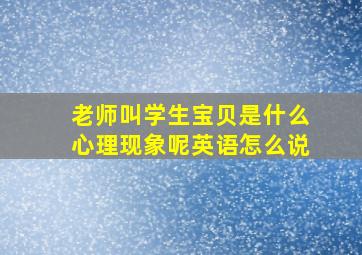 老师叫学生宝贝是什么心理现象呢英语怎么说